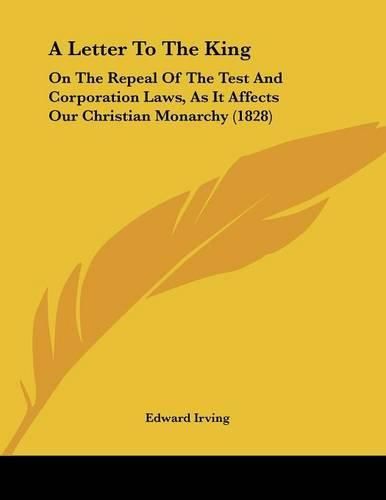 A Letter To The King

On The Repeal Of The Test And Corporation Laws, As It Affects Our Christian Monarchy (1828)

Edward Irving